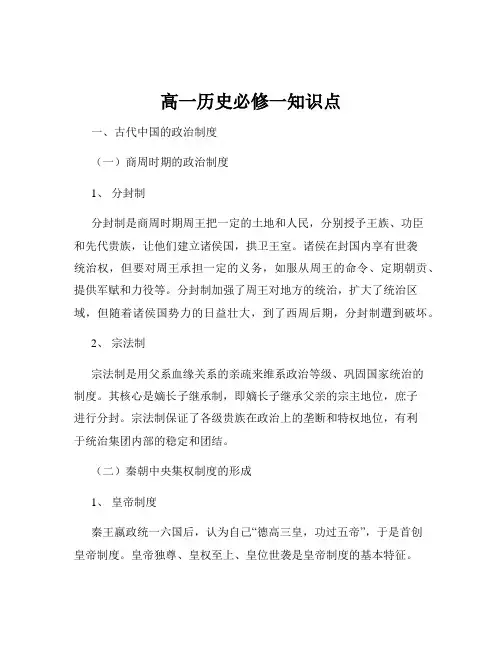 高一历史必修一知识点

一、古代中国的政治制度

（一）商周时期的政治制度

1、 分封制

分封制是商周时期周王把一定的土地和人民，分别授予王族、功臣和先代贵族，让他们建立诸侯国，拱卫王室。诸侯在封国内享有世袭统治权，但要对周王承担一定的义务，如服从周王的命令、定期朝贡、提供军赋和力役等。分封制加强了周王对地方的统治，扩大了统治区域，但随着诸侯国势力的日益壮大，到了西周后期，分封制遭到破坏。

2、 宗法制

宗法制是用父系血缘关系的亲疏来维系政治等级、巩固国家统治的制度。其核心是嫡长子继承制，即嫡长子继承父亲的宗主地位，庶子进行分封。宗法制保证了各级贵族在政治上的垄断和特权地位，有利于统治集团内部的稳定和团结。

（二）秦朝中央集权制度的形成

1、 皇帝制度

秦王嬴政统一六国后，认为自己“德高三皇，功过五帝”，于是首创皇帝制度。皇帝独尊、皇权至上、皇位世袭是皇帝制度的基本特征。